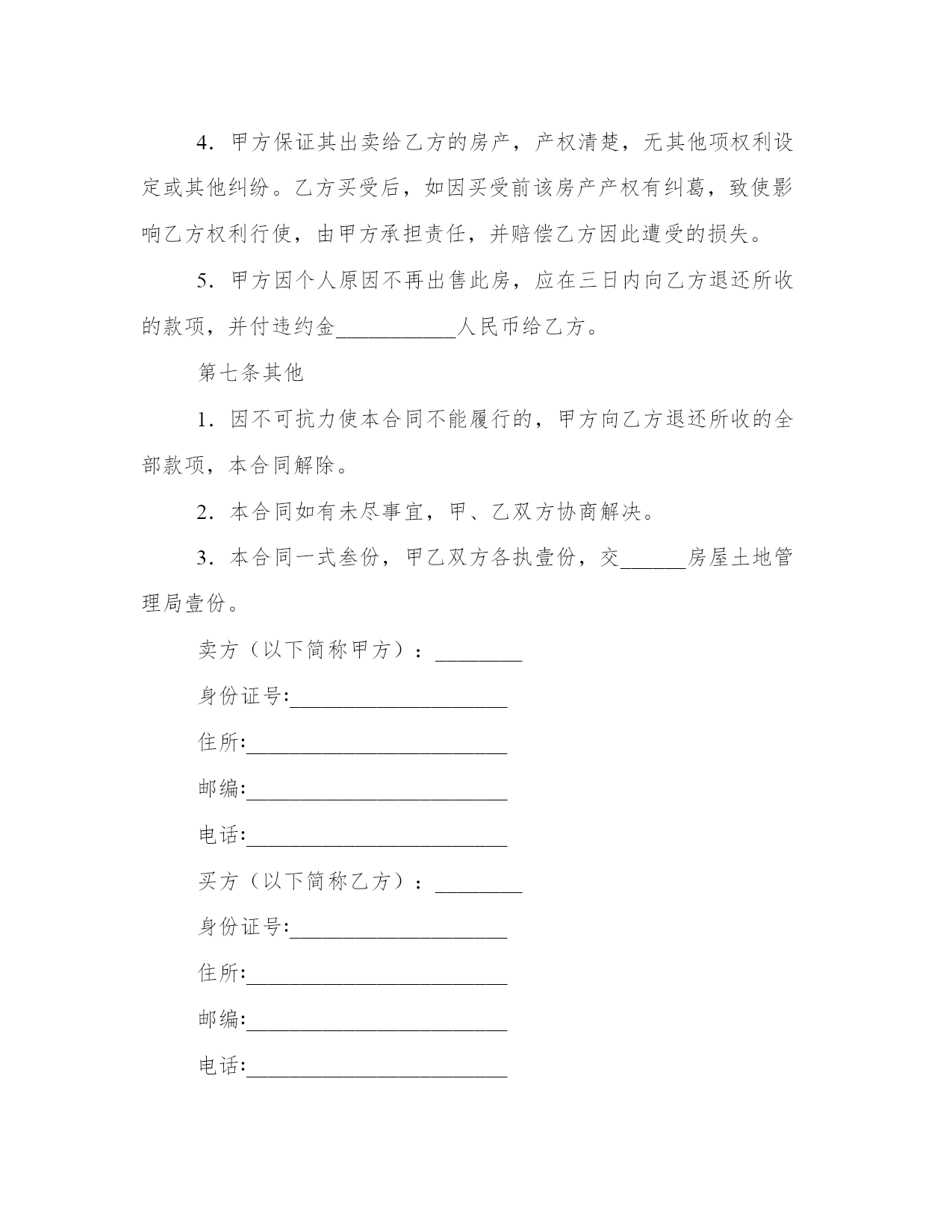 4．甲方保证其出卖给乙方的房产，产权清楚，无其他项权利设定或其他纠纷。乙方买受后，如因买受前该房产产权有纠葛，致使影响乙方权利行使，由甲方承担责任，并赔偿乙方因此遭受的损失。

5．甲方因个人原因不再出售此房，应在三日内向乙方退还所收的款项，并付违约金___________人民币给乙方。

第七条其他

1．因不可抗力使本合同不能履行的，甲方向乙方退还所收的全部款项，本合同解除。

2．本合同如有未尽事宜，甲、乙双方协商解决。

3．本合同一式叁份，甲乙双方各执壹份，交______房屋土地管理局壹份。

卖方（以下简称甲方）：________

身份证号:____________________

住所:________________________

邮编:________________________

电话:________________________

买方（以下简称乙方）：________

身份证号:____________________

住所:________________________

邮编:________________________

电话:________________________